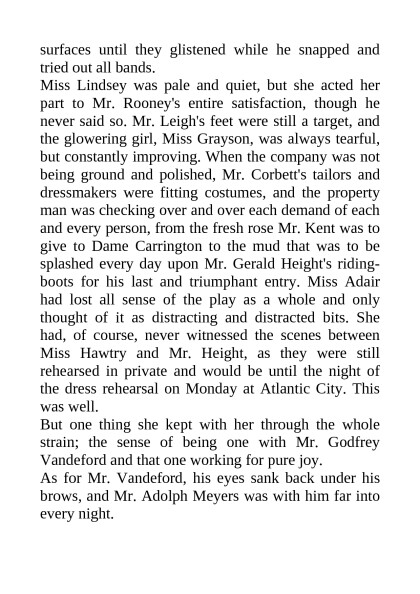 surfaces until they glistened while he snapped and tried out all bands.
Miss Lindsey was pale and quiet, but she acted her part to Mr. Rooney's entire satisfaction, though he never said so. Mr. Leigh's feet were still a target, and the glowering girl, Miss Grayson, was always tearful, but constantly improving. When the company was not being ground and polished, Mr. Corbett's tailors and dressmakers were fitting costumes, and the property man was checking over and over each demand of each and every person, from the fresh rose Mr. Kent was to give to Dame Carrington to the mud that was to be splashed every day upon Mr. Gerald Height's riding-boots for his last and triumphant entry. Miss Adair had lost all sense of the play as a whole and only thought of it as distracting and distracted bits. She had, of course, never witnessed the scenes between Miss Hawtry and Mr. Height, as they were still rehearsed in private and would be until the night of the dress rehearsal on Monday at Atlantic City. This was well.
But one thing she kept with her through the whole strain; the sense of being one with Mr. Godfrey Vandeford and that one working for pure joy.
As for Mr. Vandeford, his eyes sank back under his brows, and Mr. Adolph Meyers was with him far into every night.